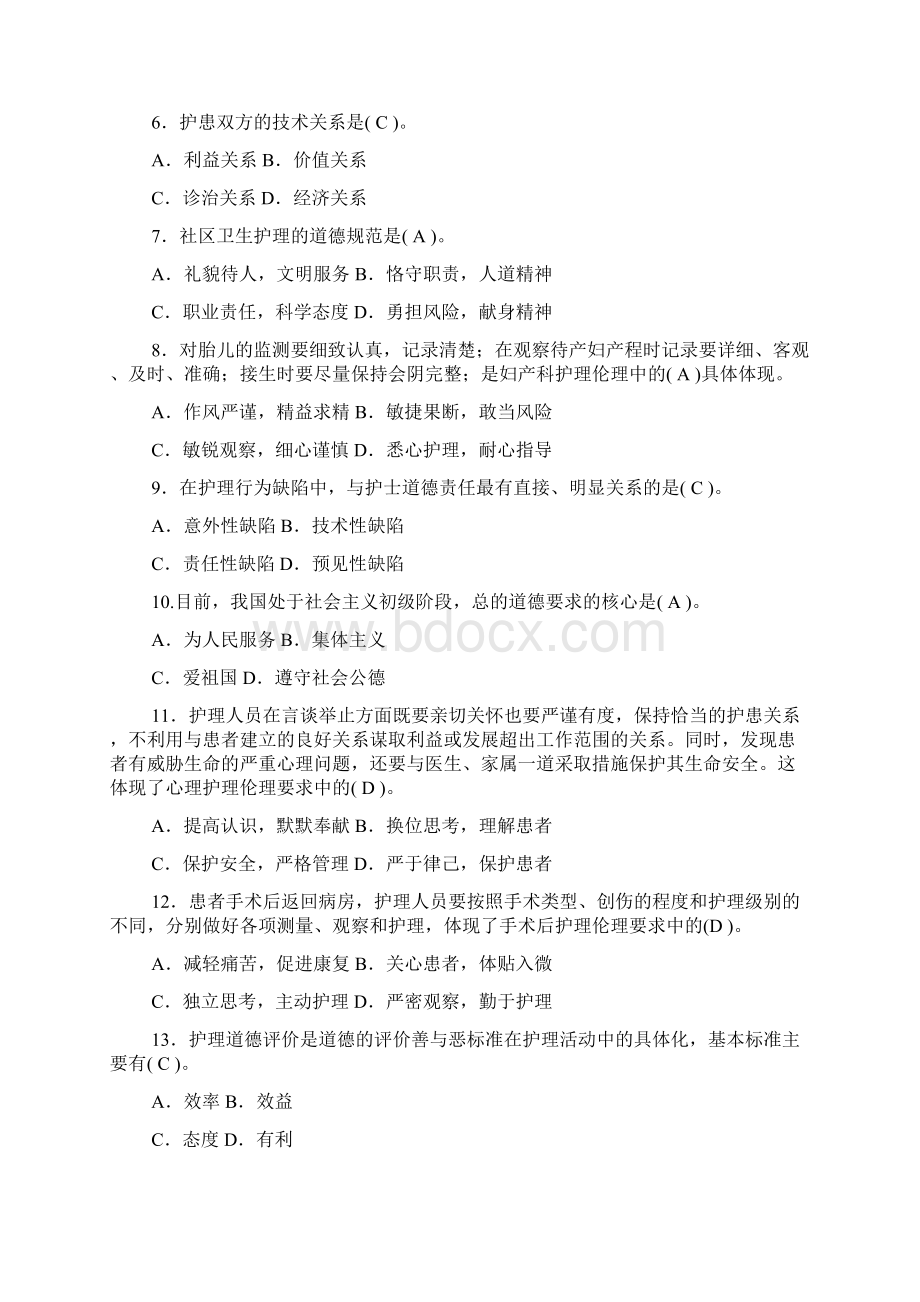 6．护患双方的技术关系是( C )。

A．利益关系 B．价值关系

C．诊治关系 D．经济关系

7．社区卫生护理的道德规范是( A )。

A．礼貌待人，文明服务 B．恪守职责，人道精神

C．职业责任，科学态度 D．勇担风险，献身精神

8．对胎儿的监测要细致认真，记录清楚；在观察待产妇产程时记录要详细、客观、及时、准确；接生时要尽量保持会阴完整；是妇产科护理伦理中的( A )具体体现。

A．作风严谨，精益求精 B．敏捷果断，敢当风险

C．敏锐观察，细心谨慎 D．悉心护理，耐心指导

9．在护理行为缺陷中，与护士道德责任最有直接、明显关系的是( C )。

A．意外性缺陷 B．技术性缺陷

C．责任性缺陷 D．预见性缺陷

10.目前，我国处于社会主义初级阶段，总的道德要求的核心是( A )。

A．为人民服务 B．集体主义

C．爱祖国 D．遵守社会公德

11．护理人员在言谈举止方面既要亲切关怀也要严谨有度，保持恰当的护患关系，不利用与患者建立的良好关系谋取利益或发展超出工作范围的关系。同时，发现患者有威胁生命的严重心理问题，还要与医生、家属一道采取措施保护其生命安全。这体现了心理护理伦理要求中的( D )。

A．提高认识，默默奉献 B．换位思考，理解患者

C．保护安全，严格管理 D．严于律己，保护患者

12．患者手术后返回病房，护理人员要按照手术类型、创伤的程度和护理级别的不同，分别做好各项测量、观察和护理，体现了手术后护理伦理要求中的(D )。

A．减轻痛苦，促进康复 B．关心患者，体贴入微

C．独立思考，主动护理 D．严密观察，勤于护理

13．护理道德评价是道德的评价善与恶标准在护理活动中的具体化，基本标准主要有( C )。

A．效率 B．效益

C．态度 D．有利

www.bdocx.com